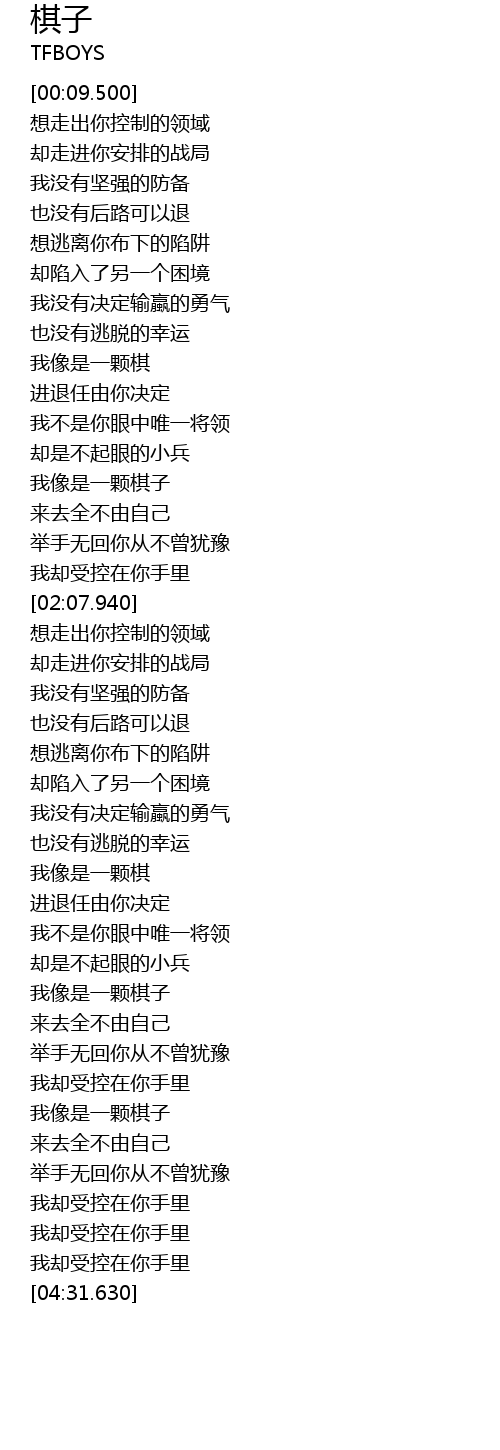 棋子
TFBOYS

[00:09.500]
想走出你控制的领域
却走进你安排的战局
我没有坚强的防备
也没有后路可以退
想逃离你布下的陷阱
却陷入了另一个困境
我没有决定输赢的勇气
也没有逃脱的幸运
我像是一颗棋
进退任由你决定
我不是你眼中唯一将领
却是不起眼的小兵
我像是一颗棋子
来去全不由自己
举手无回你从不曾犹豫
我却受控在你手里
[02:07.940]
想走出你控制的领域
却走进你安排的战局
我没有坚强的防备
也没有后路可以退
想逃离你布下的陷阱
却陷入了另一个困境
我没有决定输赢的勇气
也没有逃脱的幸运
我像是一颗棋
进退任由你决定
我不是你眼中唯一将领
却是不起眼的小兵
我像是一颗棋子
来去全不由自己
举手无回你从不曾犹豫
我却受控在你手里
我像是一颗棋子
来去全不由自己
举手无回你从不曾犹豫
我却受控在你手里
我却受控在你手里
我却受控在你手里
[04:31.630]